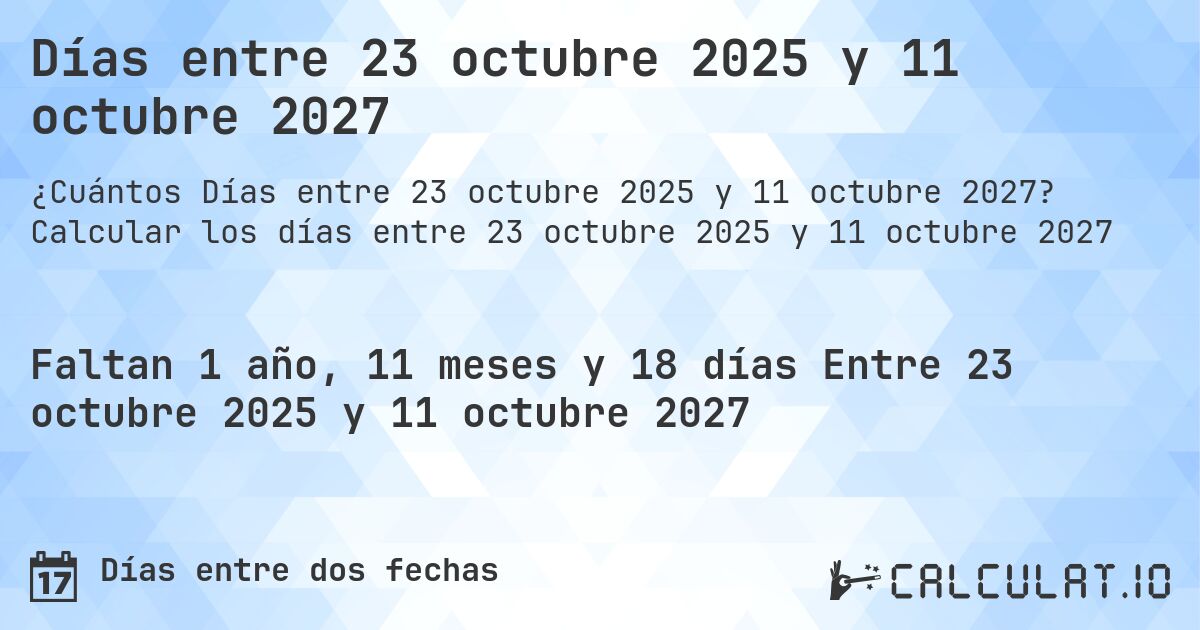 Días entre 23 octubre 2025 y 11 octubre 2027

¿Cuántos Días entre 23 octubre 2025 y 11 octubre 2027? Calcular los días entre 23 octubre 2025 y 11 octubre 2027

Faltan 1 año, 11 meses y 18 días Entre 23 octubre 2025 y 11 octubre 2027

17 Días entre dos fechas

CALCULAT.IO